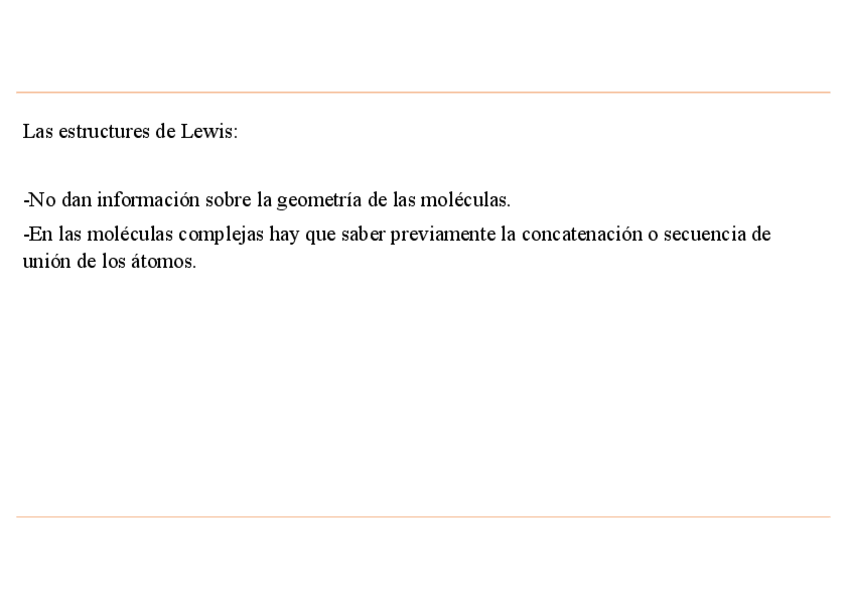 Las estructures de Lewis:

-No dan información sobre la geometría de las moléculas.

-En las moléculas complejas hay que saber previamente la concatenación o secuencia de unión de los átomos.